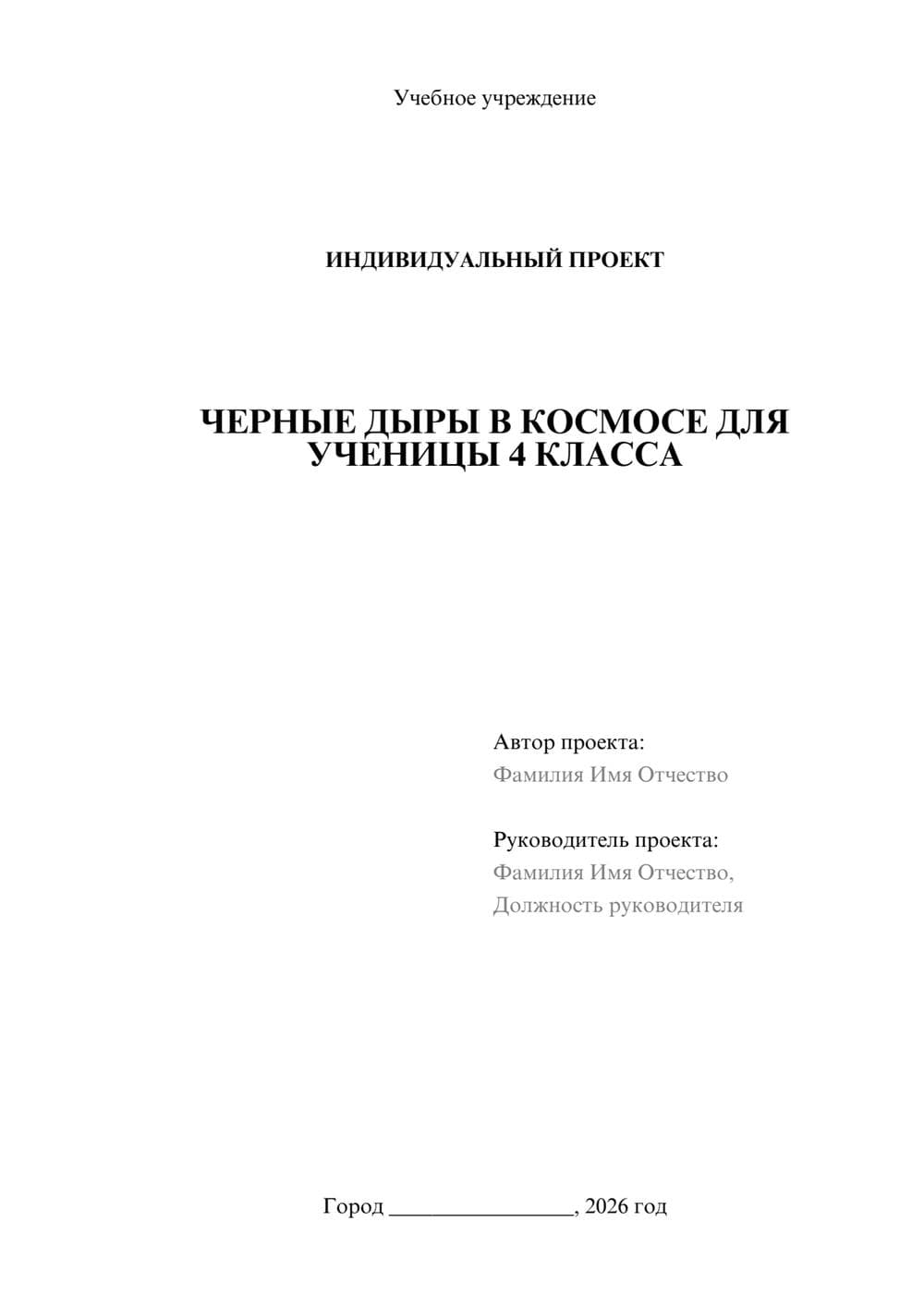 Учебное учреждение

ИНДИВИДУАЛЬНЫЙ ПРОЕКТ

ЧЕРНЫЕ ДЫРЫ В КОСМОСЕ ДЛЯ УЧЕНИЦЫ 4 КЛАССА

Автор проекта:
Фамилия Имя Отчество

Руководитель проекта:
Фамилия Имя Отчество,
Должность руководителя

Город ________________, 2026 год